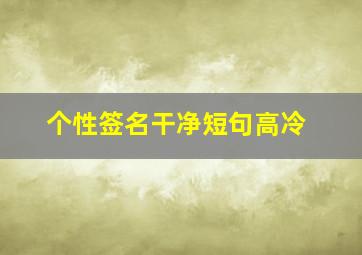 个性签名干净短句高冷